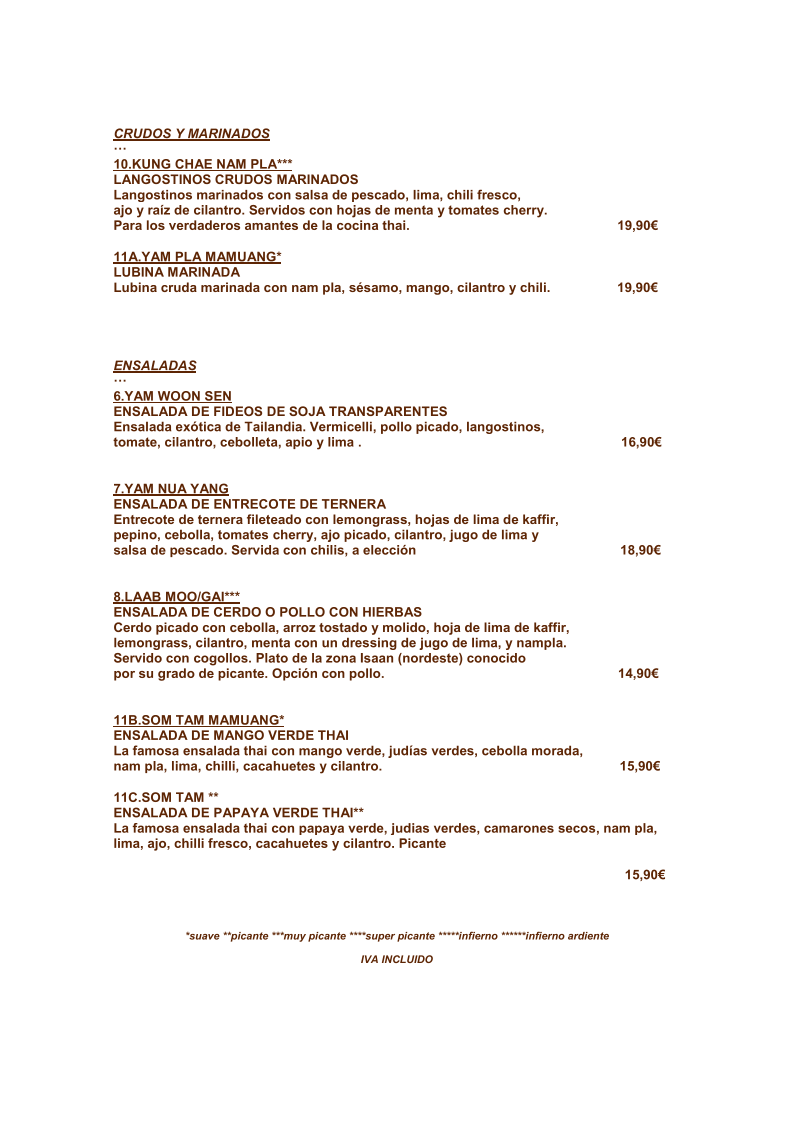 CRUDOS Y MARINADOS
…
10.KUNG CHAE NAM PLA***
LANGOSTINOS CRUDOS MARINADOS
Langostinos marinados con salsa de pescado, lima, chili fresco, ajo y raíz de cilantro. Servidos con hojas de menta y tomates cherry. Para los verdaderos amantes de la cocina thai. 19,90€

11A.YAM PLA MAMUANG*
LUBINA MARINADA
Lubina cruda marinada con nam pla, sésamo, mango, cilantro y chili. 19,90€

ENSALADAS
…
6.YAM WOON SEN
ENSALADA DE FIDEOS DE SOJA TRANSPARENTES
Ensalada exótica de Tailandia. Vermicelli, pollo picado, langostinos, tomate, cilantro, cebolleta, apio y lima . 16,90€

7.YAM NUA YANG
ENSALADA DE ENTRECOTE DE TERNERA
Entrecote de ternera fileteado con lemongrass, hojas de lima de kaffir, pepino, cebolla, tomates cherry, ajo picado, cilantro, jugo de lima y salsa de pescado. Servida con chilis, a elección 18,90€

8.LAAB MOO/GAI***
ENSALADA DE CERDO O POLLO CON HIERBAS
Cerdo picado con cebolla, arroz tostado y molido, hoja de lima de kaffir, lemongrass, cilantro, menta con un dressing de jugo de lima, y nampla. Servido con cogollos. Plato de la zona Isaan (nordeste) conocido por su grado de picante. Opción con pollo. 14,90€

11B.SOM TAM MAMUANG*
ENSALADA DE MANGO VERDE THAI
La famosa ensalada thai con mango verde, judías verdes, cebolla morada, nam pla, lima, chilli, cacahuetes y cilantro. 15,90€

11C.SOM TAM **
ENSALADA DE PAPAYA VERDE THAI**
La famosa ensalada thai con papaya verde, judias verdes, camarones secos, nam pla, lima, ajo, chilli fresco, cacahuetes y cilantro. Picante

15,90€

*suave **picante ***muy picante ****super picante *****infierno ******infierno ardiente

IVA INCLUIDO